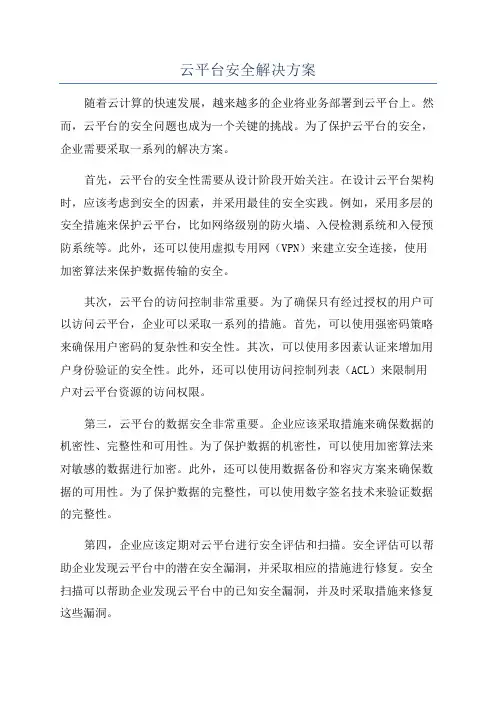 云平台安全解决方案

随着云计算的快速发展，越来越多的企业将业务部署到云平台上。然而，云平台的安全问题也成为一个关键的挑战。为了保护云平台的安全，企业需要采取一系列的解决方案。

首先，云平台的安全性需要从设计阶段开始关注。在设计云平台架构时，应该考虑到安全的因素，并采用最佳的安全实践。例如，采用多层的安全措施来保护云平台，比如网络级别的防火墙、入侵检测系统和入侵预防系统等。此外，还可以使用虚拟专用网（VPN）来建立安全连接，使用加密算法来保护数据传输的安全。

其次，云平台的访问控制非常重要。为了确保只有经过授权的用户可以访问云平台，企业可以采取一系列的措施。首先，可以使用强密码策略来确保用户密码的复杂性和安全性。其次，可以使用多因素认证来增加用户身份验证的安全性。此外，还可以使用访问控制列表（ACL）来限制用户对云平台资源的访问权限。

第三，云平台的数据安全非常重要。企业应该采取措施来确保数据的机密性、完整性和可用性。为了保护数据的机密性，可以使用加密算法来对敏感的数据进行加密。此外，还可以使用数据备份和容灾方案来确保数据的可用性。为了保护数据的完整性，可以使用数字签名技术来验证数据的完整性。

第四，企业应该定期对云平台进行安全评估和扫描。安全评估可以帮助企业发现云平台中的潜在安全漏洞，并采取相应的措施进行修复。安全扫描可以帮助企业发现云平台中的已知安全漏洞，并及时采取措施来修复这些漏洞。